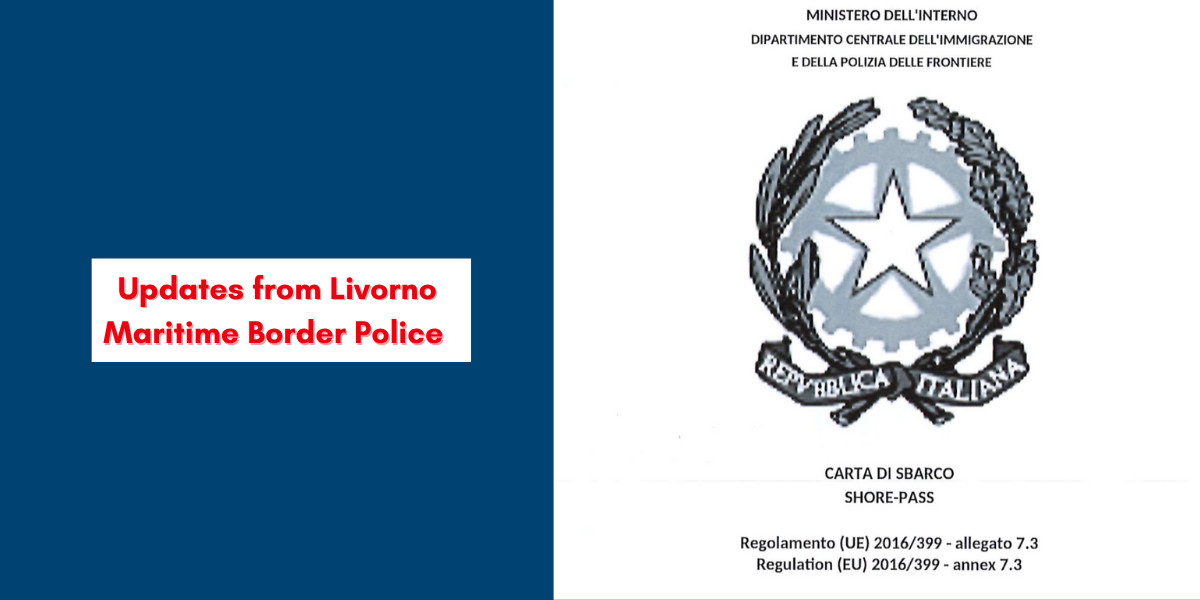 Updates from Livorno Maritime Border Police

MINISTERO DELL'INTERNO
DIPARTIMENTO CENTRALE DELL'IMMIGRAZIONE
E DELLA POLIZIA DELLE FRONTIERE

REPVBBLICA ITALIANA

CARTA DI SBARCO
SHORE-PASS

Regolamento (UE) 2016/399 - allegato 7.3
Regulation (EU) 2016/399 - annex 7.3